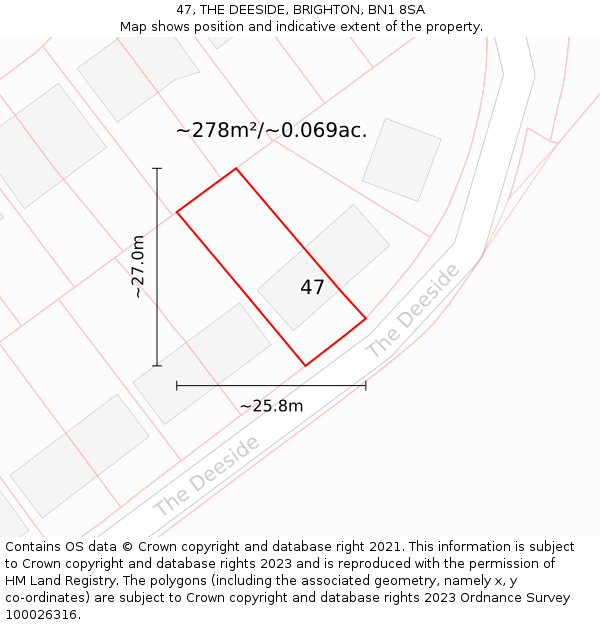 47, THE DEESIDE, BRIGHTON, BN1 8SA
Map shows position and indicative extent of the property.

~278m²/~0.069ac.

~27.0m

47

The Deeside

~25.8m

The Deeside

Contains OS data © Crown copyright and database right 2021. This information is subject to Crown copyright and database rights 2023 and is reproduced with the permission of HM Land Registry. The polygons (including the associated geometry, namely x, y co-ordinates) are subject to Crown copyright and database rights 2023 Ordnance Survey 100026316.